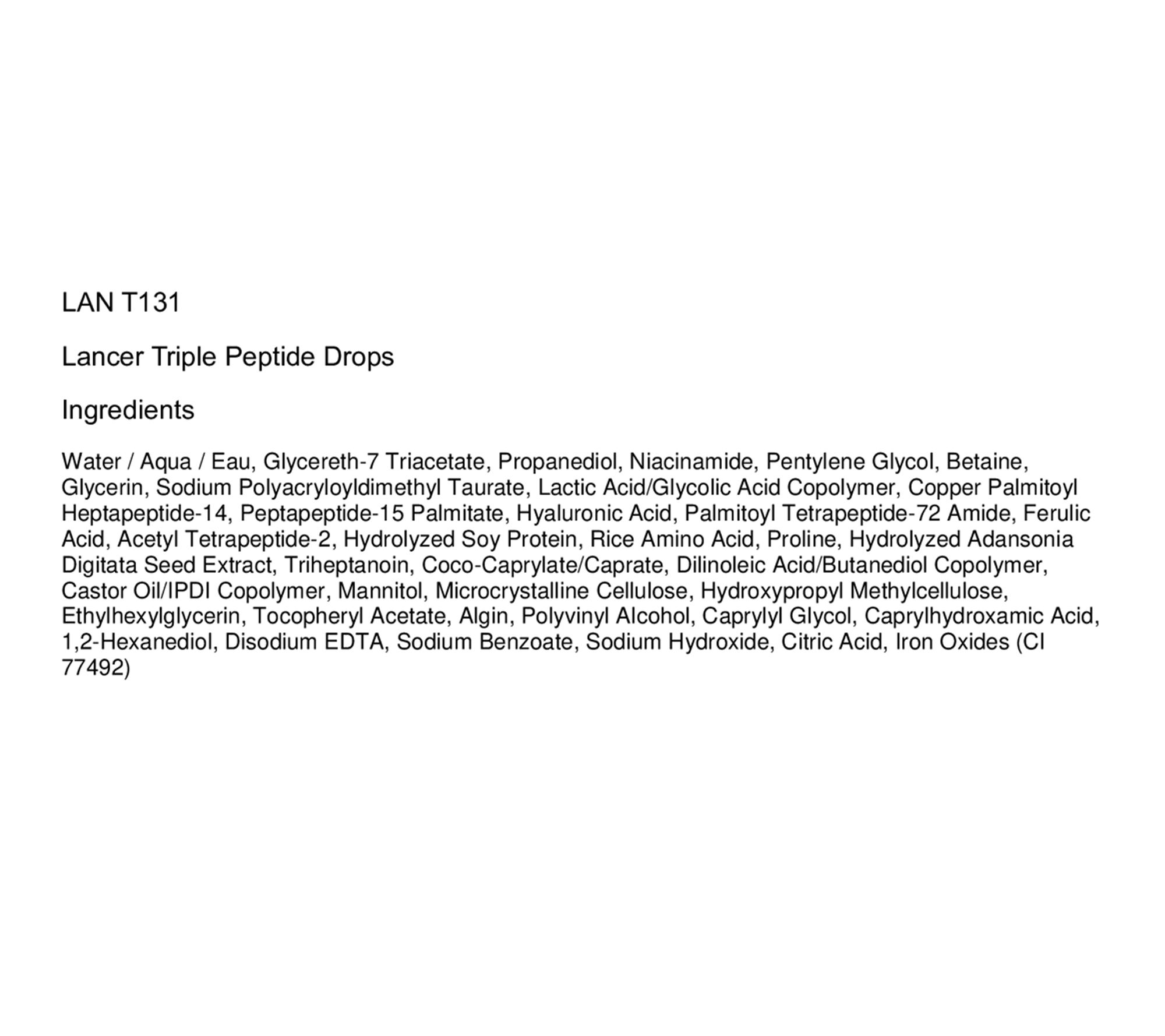 LAN T131

Lancer Triple Peptide Drops

Ingredients

Water / Aqua / Eau, Glycereth-7 Triacetate, Propanediol, Niacinamide, Pentylene Glycol, Betaine, Glycerin, Sodium Polyacryloyldimethyl Taurate, Lactic Acid/Glycolic Acid Copolymer, Copper Palmitoyl Heptapeptide-14, Peptapeptide-15 Palmitate, Hyaluronic Acid, Palmitoyl Tetrapeptide-72 Amide, Ferulic Acid, Acetyl Tetrapeptide-2, Hydrolyzed Soy Protein, Rice Amino Acid, Proline, Hydrolyzed Adansonia Digitata Seed Extract, Triheptanoin, Coco-Caprylate/Caprate, Dilinoleic Acid/Butanediol Copolymer, Castor Oil/IPDI Copolymer, Mannitol, Microcrystalline Cellulose, Hydroxypropyl Methylcellulose, Ethylhexylglycerin, Tocopheryl Acetate, Algin, Polyvinyl Alcohol, Caprylyl Glycol, Caprylhydroxamic Acid, 1,2-Hexanediol, Disodium EDTA, Sodium Benzoate, Sodium Hydroxide, Citric Acid, Iron Oxides (CI 77492)